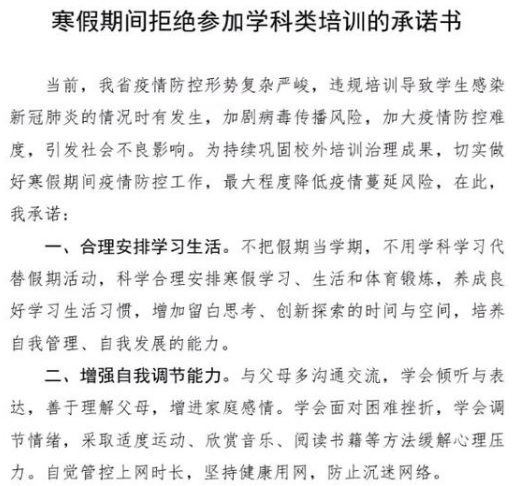 寒假期间拒绝参加学科类培训的承诺书

当前，我省疫情防控形势复杂严峻，违规培训导致学生感染新冠肺炎的情况时有发生，加剧病毒传播风险，加大疫情防控难度，引发社会不良影响。为持续巩固校外培训治理成果，切实做好寒假期间疫情防控工作，最大程度降低疫情蔓延风险，在此，我承诺：

一、合理安排学习生活。不把假期当学期，不用学科学习代替假期活动，科学合理安排寒假学习、生活和体育锻炼，养成良好学习生活习惯，增加留白思考、创新探索的时间与空间，培养自我管理、自我发展的能力。

二、增强自我调节能力。与父母多沟通交流，学会倾听与表达，善于理解父母，增进家庭感情。学会面对困难挫折，学会调节情绪，采取适度运动、欣赏音乐、阅读书籍等方法缓解心理压力。自觉管控上网时长，坚持健康用网，防止沉迷网络。